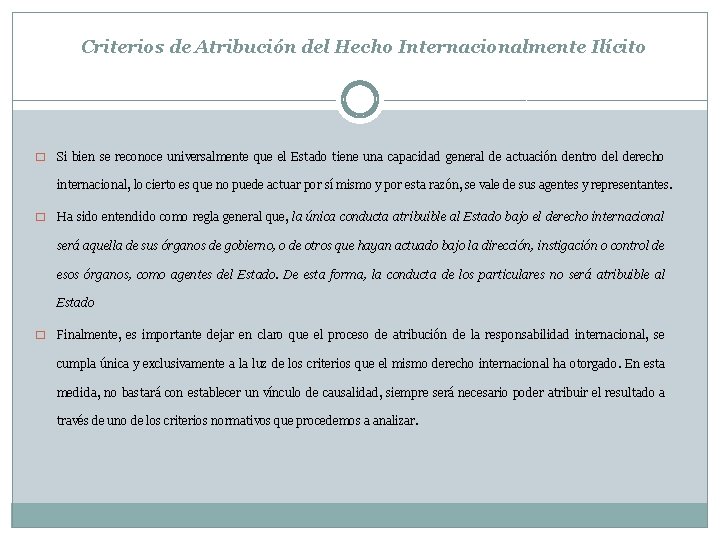 Criterios de Atribución del Hecho Internacionalmente Ilícito

Si bien se reconoce universalmente que el Estado tiene una capacidad general de actuación dentro del derecho internacional, lo cierto es que no puede actuar por sí mismo y por esta razón, se vale de sus agentes y representantes.

Ha sido entendido como regla general que, la única conducta atribuible al Estado bajo el derecho internacional será aquella de sus órganos de gobierno, o de otros que hayan actuado bajo la dirección, instigación o control de esos órganos, como agentes del Estado. De esta forma, la conducta de los particulares no será atribuible al Estado

Finalmente, es importante dejar en claro que el proceso de atribución de la responsabilidad internacional, se cumpla única y exclusivamente a la luz de los criterios que el mismo derecho internacional ha otorgado. En esta medida, no bastará con establecer un vínculo de causalidad, siempre será necesario poder atribuir el resultado a través de uno de los criterios normativos que procedemos a analizar.